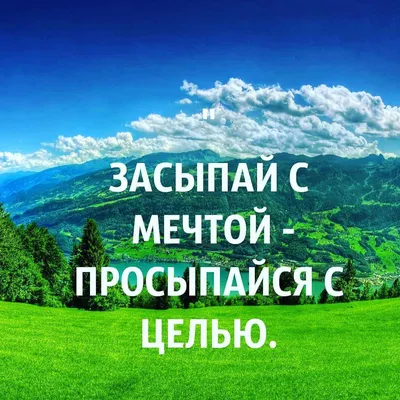 "
ЗАСЫПАЙ С МЕЧТОЙ - ПРОСЫПАЙСЯ С ЦЕЛЬЮ.